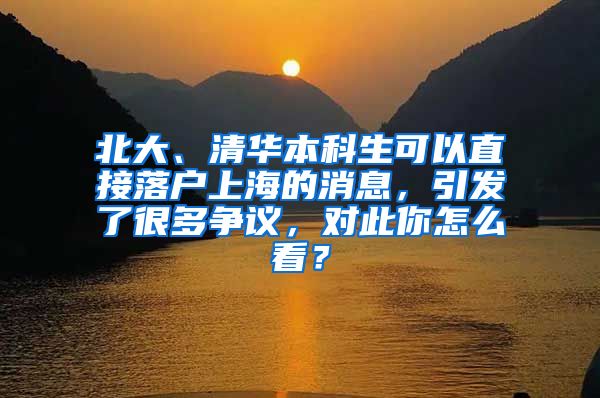 北大、清华本科生可以直接落户上海的消息，引发了很多争议，对此你怎么看？